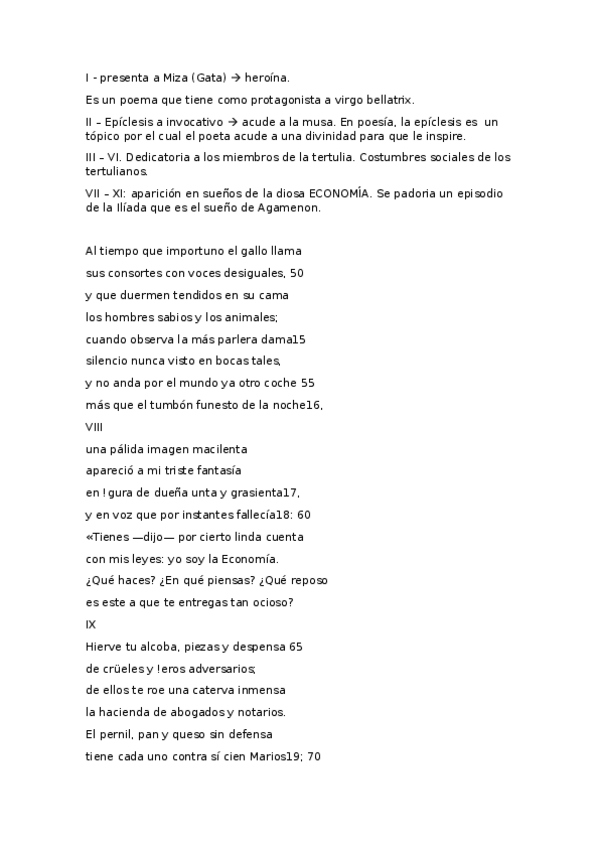 I - presenta a Miza (Gata) → heroína.

Es un poema que tiene como protagonista a virgo bellatrix.

II – Epíclesis a invocativo → acude a la musa. En poesía, la epíclesis es un tópico por el cual el poeta acude a una divinidad para que le inspire.

III – VI. Dedicatoria a los miembros de la tertulia. Costumbres sociales de los tertulianos.

VII – XI: aparición en sueños de la diosa ECONOMÍA. Se padoria un episodio de la Ilíada que es el sueño de Agamenon.

Al tiempo que importuno el gallo llama

sus consortes con voces desiguales, 50

y que duermen tendidos en su cama

los hombres sabios y los animales;

cuando observa la más parlera dama15

silencio nunca visto en bocas tales,

y no anda por el mundo ya otro coche 55

más que el tumbón funesto de la noche16,

VIII

una pálida imagen macilenta

apareció a mi triste fantasía

en !gura de dueña unta y grasienta17,

y en voz que por instantes fallecía18: 60

«Tienes —dijo— por cierto linda cuenta

con mis leyes: yo soy la Economía.

¿Qué haces? ¿En qué piensas? ¿Qué reposo

es este a que te entregas tan ocioso?

IX

Hierve tu alcoba, piezas y despensa 65

de crüeles y !eros adversarios;

de ellos te roe una caterva inmensa

la hacienda de abogados y notarios.

El pernil, pan y queso sin defensa

tiene cada uno contra sí cien Marios19; 70